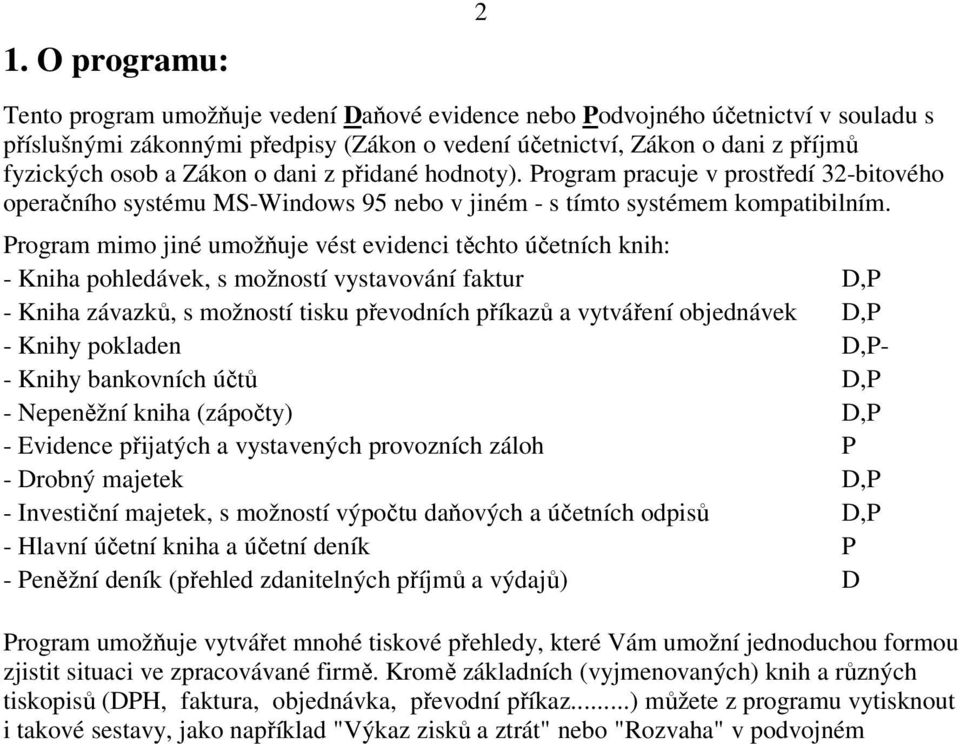 2

1. O programu:

Tento program umožňuje vedení Daňové evidence nebo Podvojného účetnictví v souladu s příslušnými zákonnými předpisy (Zákon o vedení účetnictví, Zákon o dani z příjmů fyzických osob a Zákon o dani z přidané hodnoty). Program pracuje v prostředí 32-bitového operačního systému MS-Windows 95 nebo v jiném - s tímto systémem kompatibilním.

Program mimo jiné umožňuje vést evidenci těchto účetních knih:
- Kniha pohledávek, s možností vystavování faktur D,P
- Kniha závazků, s možností tisku převodních příkazů a vytváření objednávek D,P
- Knihy pokladen D,P-
- Knihy bankovních účtů D,P
- Nepeněžní kniha (zápočty) D,P
- Evidence přijatých a vystavených provozních záloh P
- Drobný majetek D,P
- Investiční majetek, s možností výpočtu daňových a účetních odpisů D,P
- Hlavní účetní kniha a účetní deník P
- Peněžní deník (přehled zdanitelných příjmů a výdajů) D

Program umožňuje vytvářet mnohé tiskové přehledy, které Vám umožní jednoduchou formou zjistit situaci ve zpracovávané firmě. Kromě základních (vyjmenovaných) knih a různých tiskopisů (DPH, faktura, objednávka, převodní příkaz.........) můžete z programu vytisknout i takové sestavy, jako například "Výkaz zisků a ztrát" nebo "Rozvaha" v podvojném